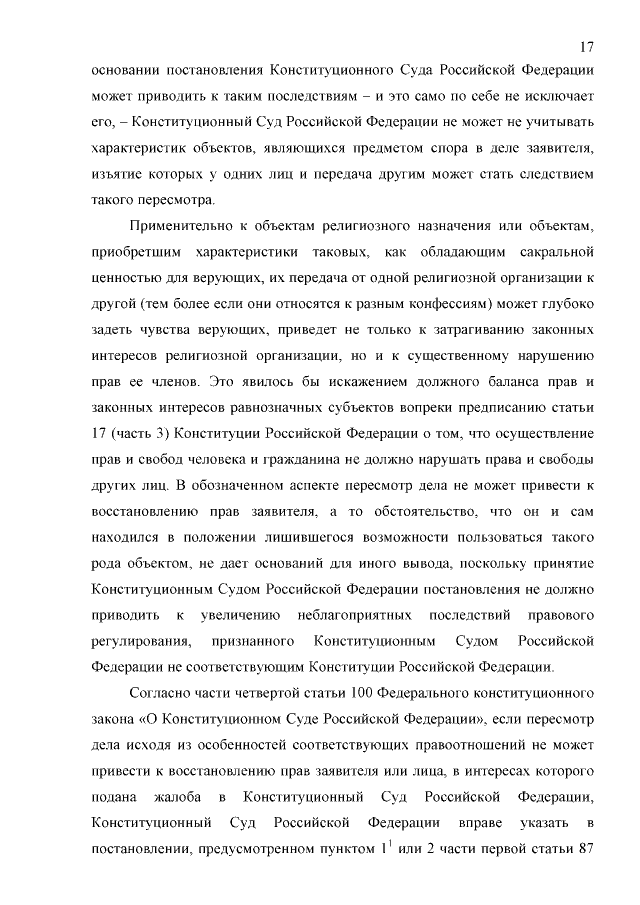 17

основании постановления Конституционного Суда Российской Федерации может приводить к таким последствиям – и это само по себе не исключает его, – Конституционный Суд Российской Федерации не может не учитывать характеристик объектов, являющихся предметом спора в деле заявителя, изъятие которых у одних лиц и передача другим может стать следствием такого пересмотра.

Применительно к объектам религиозного назначения или объектам, приобретшим характеристики таковых, как обладающим сакральной ценностью для верующих, их передача от одной религиозной организации к другой (тем более если они относятся к разным конфессиям) может глубоко задеть чувства верующих, приведет не только к затрагиванию законных интересов религиозной организации, но и к существенному нарушению прав ее членов. Это явилось бы искажением должного баланса прав и законных интересов равнозначных субъектов вопреки предписанию статьи 17 (часть 3) Конституции Российской Федерации о том, что осуществление прав и свобод человека и гражданина не должно нарушать права и свободы других лиц. В обозначенном аспекте пересмотр дела не может привести к восстановлению прав заявителя, а то обстоятельство, что он и сам находился в положении лишившегося возможности пользоваться такого рода объектом, не дает оснований для иного вывода, поскольку принятие Конституционным Судом Российской Федерации постановления не должно приводить к увеличению неблагоприятных последствий правового регулирования, признанного Конституционным Судом Российской Федерации не соответствующим Конституции Российской Федерации.

Согласно части четвертой статьи 100 Федерального конституционного закона «О Конституционном Суде Российской Федерации», если пересмотр дела исходя из особенностей соответствующих правоотношений не может привести к восстановлению прав заявителя или лица, в интересах которого подана жалоба в Конституционный Суд Российской Федерации, Конституционный Суд Российской Федерации вправе указать в постановлении, предусмотренном пунктом $1^1$ или 2 части первой статьи 87